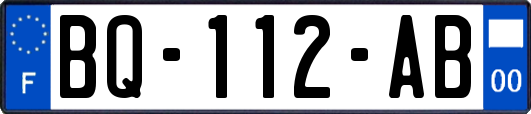 F
BQ-112-AB
00